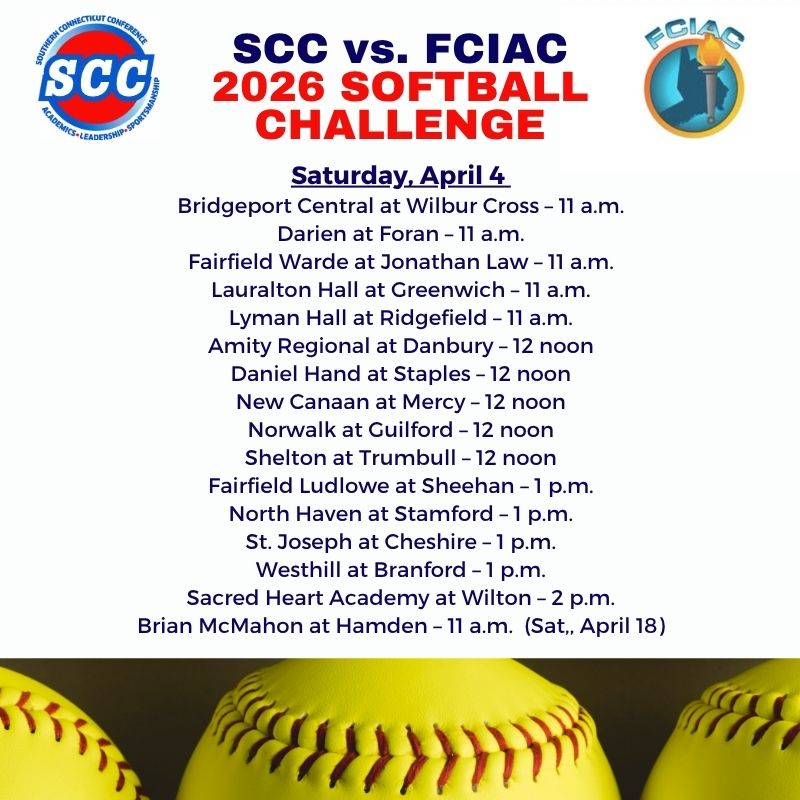 SOUTHERN CONNECTICUT CONFERENCE
SCC
ACADEMICS • LEADERSHIP • SPORTSMANSHIP

SCC vs. FCIAC
2026 SOFTBALL CHALLENGE

FCIAC

Saturday, April 4
Bridgeport Central at Wilbur Cross – 11 a.m.
Darien at Foran – 11 a.m.
Fairfield Warde at Jonathan Law – 11 a.m.
Lauralton Hall at Greenwich – 11 a.m.
Lyman Hall at Ridgefield – 11 a.m.
Amity Regional at Danbury – 12 noon
Daniel Hand at Staples – 12 noon
New Canaan at Mercy – 12 noon
Norwalk at Guilford – 12 noon
Shelton at Trumbull – 12 noon
Fairfield Ludlowe at Sheehan – 1 p.m.
North Haven at Stamford – 1 p.m.
St. Joseph at Cheshire – 1 p.m.
Westhill at Branford – 1 p.m.
Sacred Heart Academy at Wilton – 2 p.m.
Brian McMahon at Hamden – 11 a.m. (Sat,, April 18)